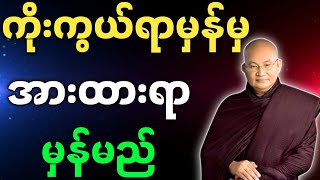 ကိုးကွယ်ရာမှန်မှ

အားထားရာ

မှန်မည်